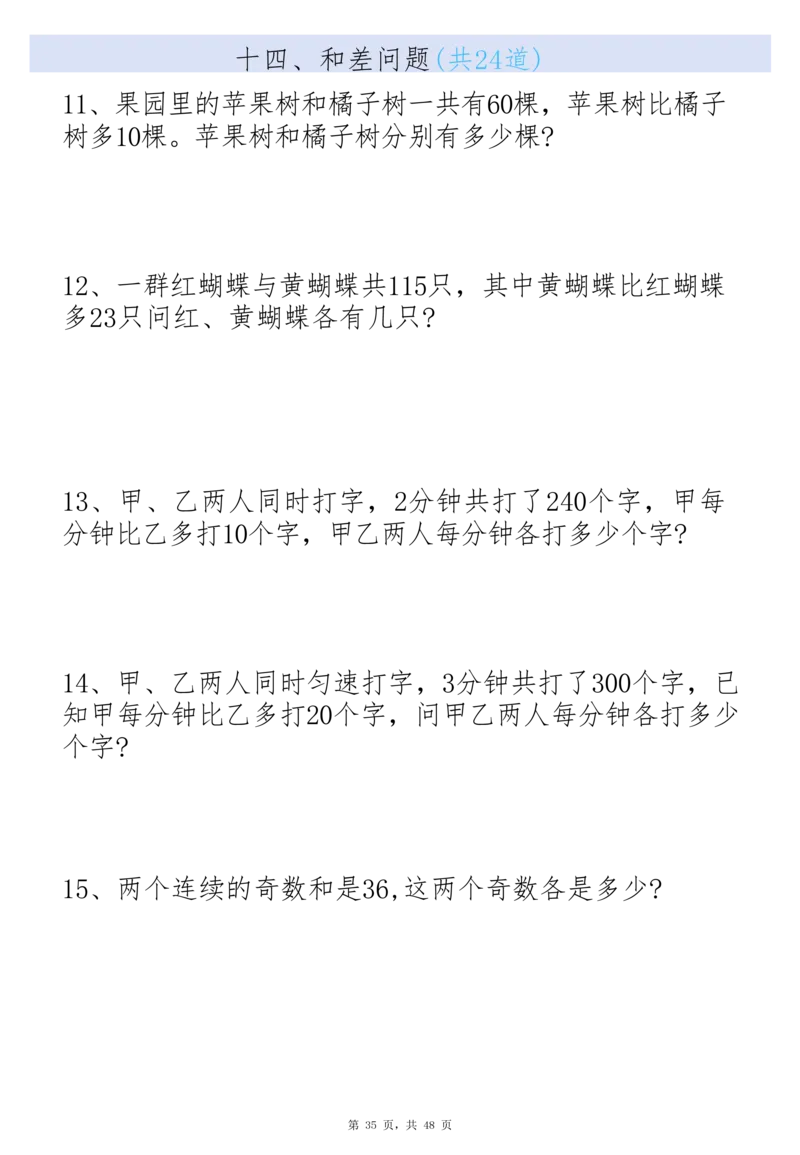 十四、和差问题(共24道)

11、果园里的苹果树和橘子树一共有60棵，苹果树比橘子树多10棵。苹果树和橘子树分别有多少棵?

12、一群红蝴蝶与黄蝴蝶共115只，其中黄蝴蝶比红蝴蝶多23只问红、黄蝴蝶各有几只?

13、甲、乙两人同时打字，2分钟共打了240个字，甲每分钟比乙多打10个字，甲乙两人每分钟各打多少个字?

14、甲、乙两人同时匀速打字，3分钟共打了300个字，已知甲每分钟比乙多打20个字，问甲乙两人每分钟各打多少个字?

15、两个连续的奇数和是36,这两个奇数各是多少?

第 35 页，共 48 页